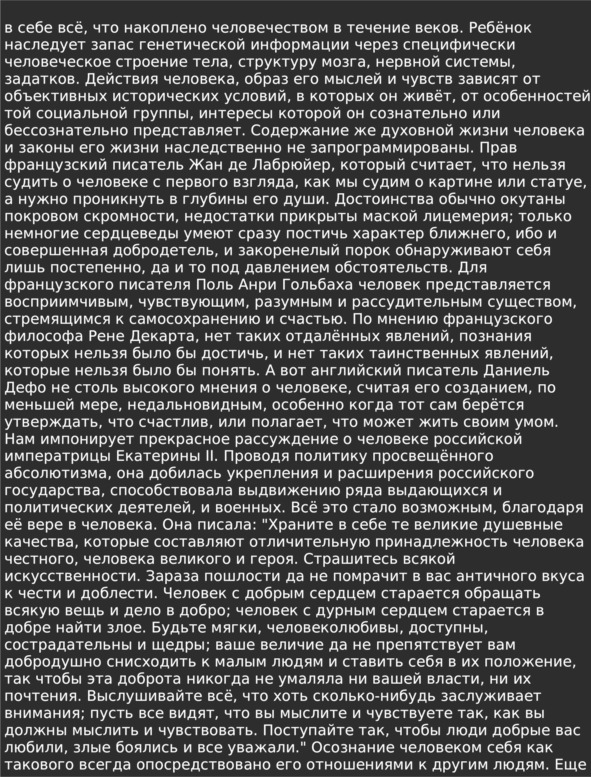 в себе всё, что накоплено человечеством в течение веков. Ребёнок наследует запас генетической информации через специфически человеческое строение тела, структуру мозга, нервной системы, задатков. Действия человека, образ его мыслей и чувств зависят от объективных исторических условий, в которых он живёт, от особенностей той социальной группы, интересы которой он сознательно или бессознательно представляет. Содержание же духовной жизни человека и законы его жизни наследственно не запрограммированы. Прав французский писатель Жан де Лабрюйер, который считает, что нельзя судить о человеке с первого взгляда, как мы судим о картине или статуе, а нужно проникнуть в глубины его души. Достоинства обычно окутаны покровом скромности, недостатки прикрыты маской лицемерия; только немногие сердцеведы умеют сразу постичь характер ближнего, ибо и совершенная добродетель, и закоренелый порок обнаруживают себя лишь постепенно, да и то под давлением обстоятельств. Для французского писателя Поль Анри Гольбаха человек представляется восприимчивым, чувствующим, разумным и рассудительным существом, стремящимся к самосохранению и счастью. По мнению французского философа Рене Декарта, нет таких отдалённых явлений, познания которых нельзя было бы достичь, и нет таких таинственных явлений, которые нельзя было бы понять. А вот английский писатель Даниель Дефо не столь высокого мнения о человеке, считая его созданием, по меньшей мере, недальновидным, особенно когда тот сам берётся утверждать, что счастлив, или полагает, что может жить своим умом. Нам импонирует прекрасное рассуждение о человеке российской императрицы Екатерины II. Проводя политику просвещённого абсолютизма, она добилась укрепления и расширения российского государства, способствовала выдвижению ряда выдающихся и политических деятелей, и военных. Всё это стало возможным, благодаря её вере в человека. Она писала: "Храните в себе те великие душевные качества, которые составляют отличительную принадлежность человека честного, человека великого и героя. Страшитесь всякой искусственности. Зараза пошлости да не помрачит в вас античного вкуса к чести и доблести. Человек с добрым сердцем старается обращать всякую вещь и дело в добро; человек с дурным сердцем старается в добре найти злое. Будьте мягки, человеколюбивы, доступны, сострадательны и щедры; ваше величие да не препятствует вам добродушно снисходить к малым людям и ставить себя в их положение, так чтобы эта доброта никогда не умаляла ни вашей власти, ни их почтения. Выслушивайте всё, что хоть сколько-нибудь заслуживает внимания; пусть все видят, что вы мыслите и чувствуете так, как вы должны мыслить и чувствовать. Поступайте так, чтобы люди добрые вас любили, злые боялись и все уважали." Осознание человеком себя как такового всегда опосредствовано его отношениями к другим людям. Еще